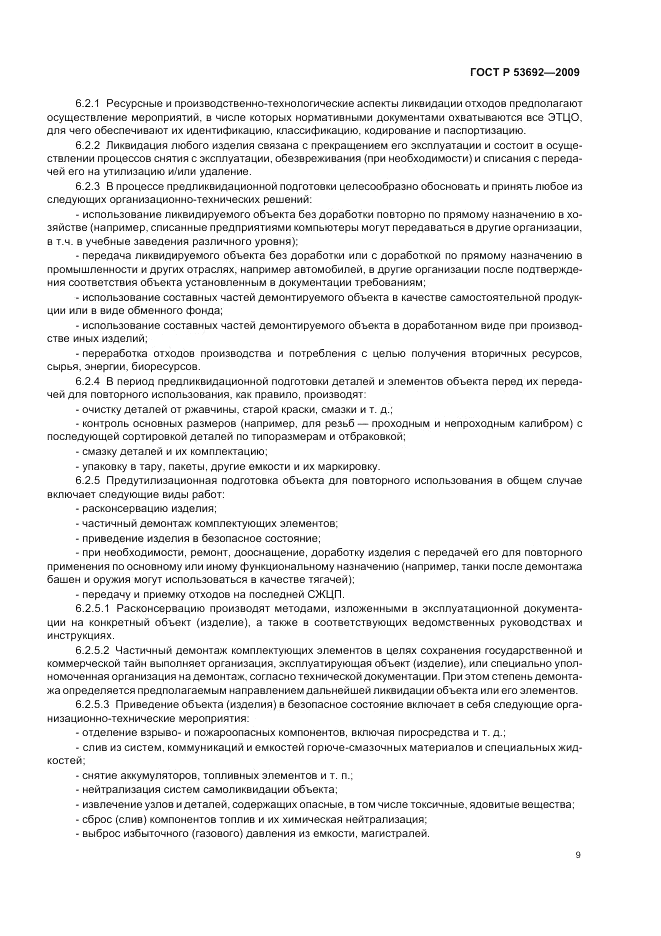 ГОСТ Р 53692—2009

6.2.1 Ресурсные и производственно-технологические аспекты ликвидации отходов предполагают осуществление мероприятий, в числе которых нормативными документами охватываются все ЭТЦО, для чего обеспечивают их идентификацию, классификацию, кодирование и паспортизацию.

6.2.2 Ликвидация любого изделия связана с прекращением его эксплуатации и состоит в осуществлении процессов снятия с эксплуатации, обезвреживания (при необходимости) и списания с передачей его на утилизацию и/или удаление.

6.2.3 В процессе предликвидационной подготовки целесообразно обосновать и принять любое из следующих организационно-технических решений:

- использование ликвидируемого объекта без доработки повторно по прямому назначению в хозяйстве (например, списанные предприятиями компьютеры могут передаваться в другие организации, в т.ч. в учебные заведения различного уровня);

- передача ликвидируемого объекта без доработки или с доработкой по прямому назначению в промышленности и других отраслях, например автомобилей, в другие организации после подтверждения соответствия объекта установленным в документации требованиям;

- использование составных частей демонтируемого объекта в качестве самостоятельной продукции или в виде обменного фонда;

- использование составных частей демонтируемого объекта в доработанном виде при производстве иных изделий;

- переработка отходов производства и потребления с целью получения вторичных ресурсов, сырья, энергии, биоресурсов.

6.2.4 В период предликвидационной подготовки деталей и элементов объекта перед их передачей для повторного использования, как правило, производят:

- очистку деталей от ржавчины, старой краски, смазки и т. д.;

- контроль основных размеров (например, для резьб — проходным и непроходным калибром) с последующей сортировкой деталей по типоразмерам и отбраковкой;

- смазку деталей и их комплектацию;

- упаковку в тару, пакеты, другие емкости и их маркировку.

6.2.5 Предутилизационная подготовка объекта для повторного использования в общем случае включает следующие виды работ:

- расконсервацию изделия;

- частичный демонтаж комплектующих элементов;

- приведение изделия в безопасное состояние;

- при необходимости, ремонт, дооснащение, доработку изделия с передачей его для повторного применения по основному или иному функциональному назначению (например, танки после демонтажа башен и оружия могут использоваться в качестве тягачей);

- передачу и приемку отходов на последней СЖЦП.

6.2.5.1 Расконсервацию производят методами, изложенными в эксплуатационной документации на конкретный объект (изделие), а также в соответствующих ведомственных руководствах и инструкциях.

6.2.5.2 Частичный демонтаж комплектующих элементов в целях сохранения государственной и коммерческой тайн выполняет организация, эксплуатирующая объект (изделие), или специально уполномоченная организация на демонтаж, согласно технической документации. При этом степень демонтажа определяется предполагаемым направлением дальнейшей ликвидации объекта или его элементов.

6.2.5.3 Приведение объекта (изделия) в безопасное состояние включает в себя следующие организационно-технические мероприятия:

- отделение взрыво- и пожароопасных компонентов, включая пиросредства и т. д.;

- слив из систем, коммуникаций и емкостей горюче-смазочных материалов и специальных жидкостей;

- снятие аккумуляторов, топливных элементов и т. п.;

- нейтрализация систем самоликвидации объекта;

- извлечение узлов и деталей, содержащих опасные, в том числе токсичные, ядовитые вещества;

- сброс (слив) компонентов топлив и их химическая нейтрализация;

- выброс избыточного (газового) давления из емкости, магистралей.

9